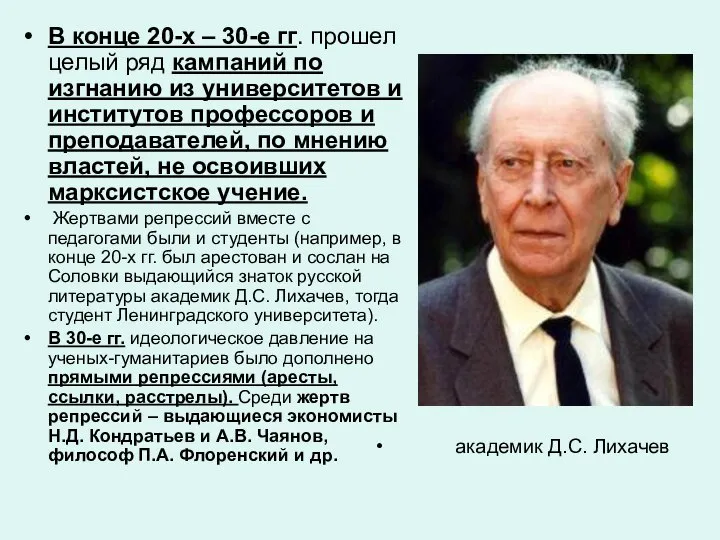 • В конце 20-х – 30-е гг. прошел целый ряд кампаний по изгнанию из университетов и институтов профессоров и преподавателей, по мнению властей, не освоивших марксистское учение.

• Жертвами репрессий вместе с педагогами были и студенты (например, в конце 20-х гг. был арестован и сослан на Соловки выдающийся знаток русской литературы академик Д.С. Лихачев, тогда студент Ленинградского университета).

• В 30-е гг. идеологическое давление на ученых-гуманитариев было дополнено прямыми репрессиями (аресты, ссылки, расстрелы). Среди жертв репрессий – выдающиеся экономисты Н.Д. Кондратьев и А.В. Чаянов, философ П.А. Флоренский и др.

• академик Д.С. Лихачев